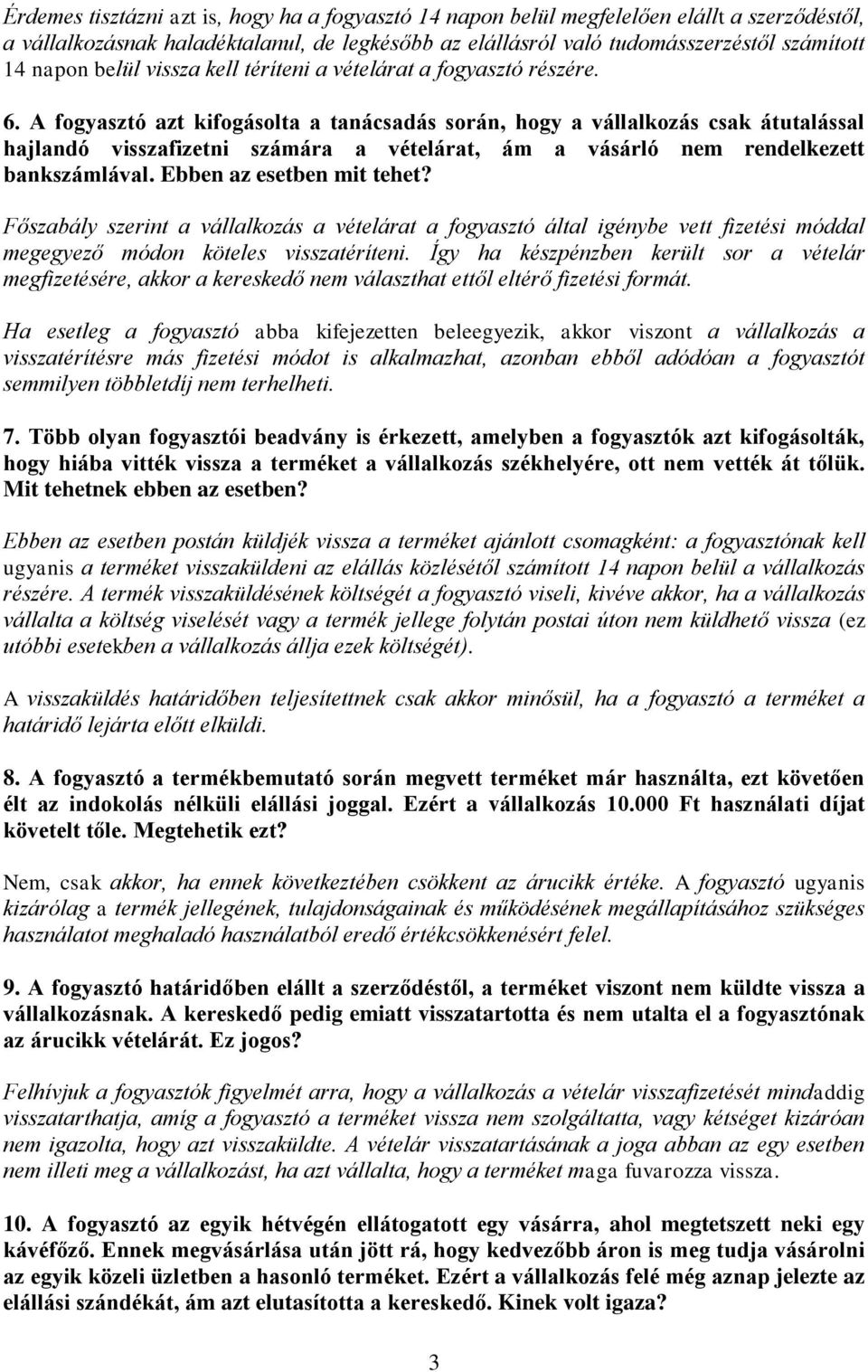 Érdemes tisztázni azt is, hogy ha a fogyasztó 14 napon belül megfelelően elállt a szerződéstől, a vállalkozásnak haladéktalanul, de legkésőbb az elállásról való tudomásszerzéstől számított 14 napon belül vissza kell téríteni a vételárat a fogyasztó részére.

6. A fogyasztó azt kifogásolta a tanácsadás során, hogy a vállalkozás csak átutalással hajlandó visszafizetni számára a vételárat, ám a vásárló nem rendelkezett bankszámlával. Ebben az esetben mit tehet?

Főszabály szerint a vállalkozás a vételárat a fogyasztó által igénybe vett fizetési móddal megegyező módon köteles visszatéríteni. Így ha készpénzben került sor a vételár megfizetésére, akkor a kereskedő nem választhat ettől eltérő fizetési formát.

Ha esetleg a fogyasztó abba kifejezetten beleegyezik, akkor viszont a vállalkozás a visszatérítésre más fizetési módot is alkalmazhat, azonban ebből adódóan a fogyasztót semmilyen többletdíj nem terhelheti.

7. Több olyan fogyasztói beadvány is érkezett, amelyben a fogyasztók azt kifogásolták, hogy hiába vitték vissza a terméket a vállalkozás székhelyére, ott nem vették át tőlük. Mit tehetnek ebben az esetben?

Ebben az esetben postán küldjék vissza a terméket ajánlott csomagként: a fogyasztónak kell ugyanis a terméket visszaküldeni az elállás közlésétől számított 14 napon belül a vállalkozás részére. A termék visszaküldésének költségét a fogyasztó viseli, kivéve akkor, ha a vállalkozás vállalta a költség viselését vagy a termék jellege folytán postai úton nem küldhető vissza (ez utóbbi esetekben a vállalkozás állja ezek költségét).

A visszaküldés határidőben teljesítettnek csak akkor minősül, ha a fogyasztó a terméket a határidő lejárta előtt elküldi.

8. A fogyasztó a termékbemutató során megvett terméket már használta, ezt követően élt az indokolás nélküli elállási joggal. Ezért a vállalkozás 10.000 Ft használati díjat követelt tőle. Megtehetik ezt?

Nem, csak akkor, ha ennek következtében csökkent az árucikk értéke. A fogyasztó ugyanis kizárólag a termék jellegének, tulajdonságainak és működésének megállapításához szükséges használatot meghaladó használatból eredő értékcsökkenésért felel.

9. A fogyasztó határidőben elállt a szerződéstől, a terméket viszont nem küldte vissza a vállalkozásnak. A kereskedő pedig emiatt visszatartotta és nem utalta el a fogyasztónak az árucikk vételárát. Ez jogos?

Felhívjuk a fogyasztók figyelmét arra, hogy a vállalkozás a vételár visszafizetését mindaddig visszatarthatja, amíg a fogyasztó a terméket vissza nem szolgáltatta, vagy kétséget kizáróan nem igazolta, hogy azt visszaküldte. A vételár visszatartásának a joga abban az egy esetben nem illeti meg a vállalkozást, ha azt vállalta, hogy a terméket maga fuvarozza vissza.

10. A fogyasztó az egyik hétvégén ellátogatott egy vásárra, ahol megtetszett neki egy kávéfőző. Ennek megvásárlása után jött rá, hogy kedvezőbb áron is meg tudja vásárolni az egyik közeli üzletben a hasonló terméket. Ezért a vállalkozás felé még aznap jelezte az elállási szándékát, ám azt elutasította a kereskedő. Kinek volt igaza?

3